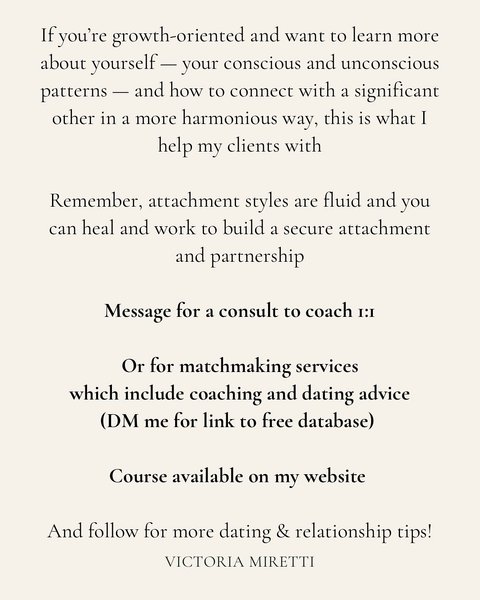 If you're growth-oriented and want to learn more about yourself — your conscious and unconscious patterns — and how to connect with a significant other in a more harmonious way, this is what I help my clients with

Remember, attachment styles are fluid and you can heal and work to build a secure attachment and partnership

Message for a consult to coach 1:1

Or for matchmaking services
which include coaching and dating advice
(DM me for link to free database)

Course available on my website

And follow for more dating & relationship tips!

VICTORIA MIRETTI